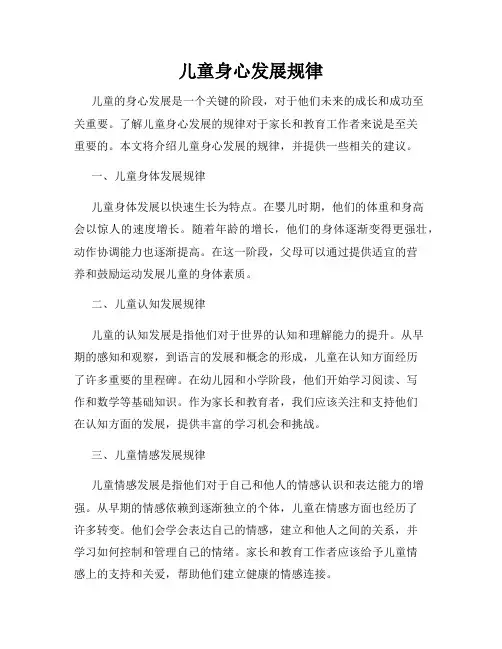 儿童身心发展规律

儿童的身心发展是一个关键的阶段，对于他们未来的成长和成功至关重要。了解儿童身心发展的规律对于家长和教育工作者来说是至关重要的。本文将介绍儿童身心发展的规律，并提供一些相关的建议。

一、儿童身体发展规律

儿童身体发展以快速生长为特点。在婴儿时期，他们的体重和身高会以惊人的速度增长。随着年龄的增长，他们的身体逐渐变得更强壮，动作协调能力也逐渐提高。在这一阶段，父母可以通过提供适宜的营养和鼓励运动发展儿童的身体素质。

二、儿童认知发展规律

儿童的认知发展是指他们对于世界的认知和理解能力的提升。从早期的感知和观察，到语言的发展和概念的形成，儿童在认知方面经历了许多重要的里程碑。在幼儿园和小学阶段，他们开始学习阅读、写作和数学等基础知识。作为家长和教育者，我们应该关注和支持他们在认知方面的发展，提供丰富的学习机会和挑战。

三、儿童情感发展规律

儿童情感发展是指他们对于自己和他人的情感认识和表达能力的增强。从早期的情感依赖到逐渐独立的个体，儿童在情感方面也经历了许多转变。他们会学会表达自己的情感，建立和他人之间的关系，并学习如何控制和管理自己的情绪。家长和教育工作者应该给予儿童情感上的支持和关爱，帮助他们建立健康的情感连接。